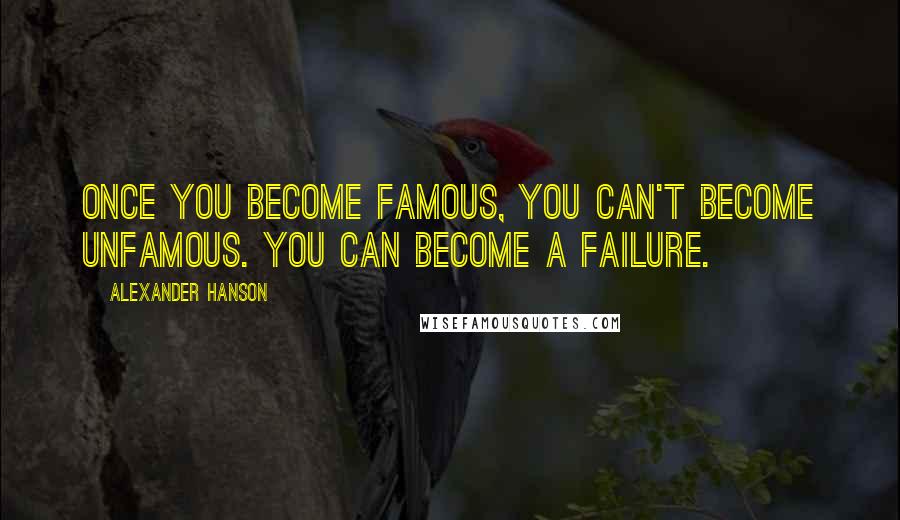 ONCE YOU BECOME FAMOUS, YOU CAN'T BECOME UNFAMOUS. YOU CAN BECOME A FAILURE.

ALEXANDER HANSON

WISEFAMOUSQUOTES.COM